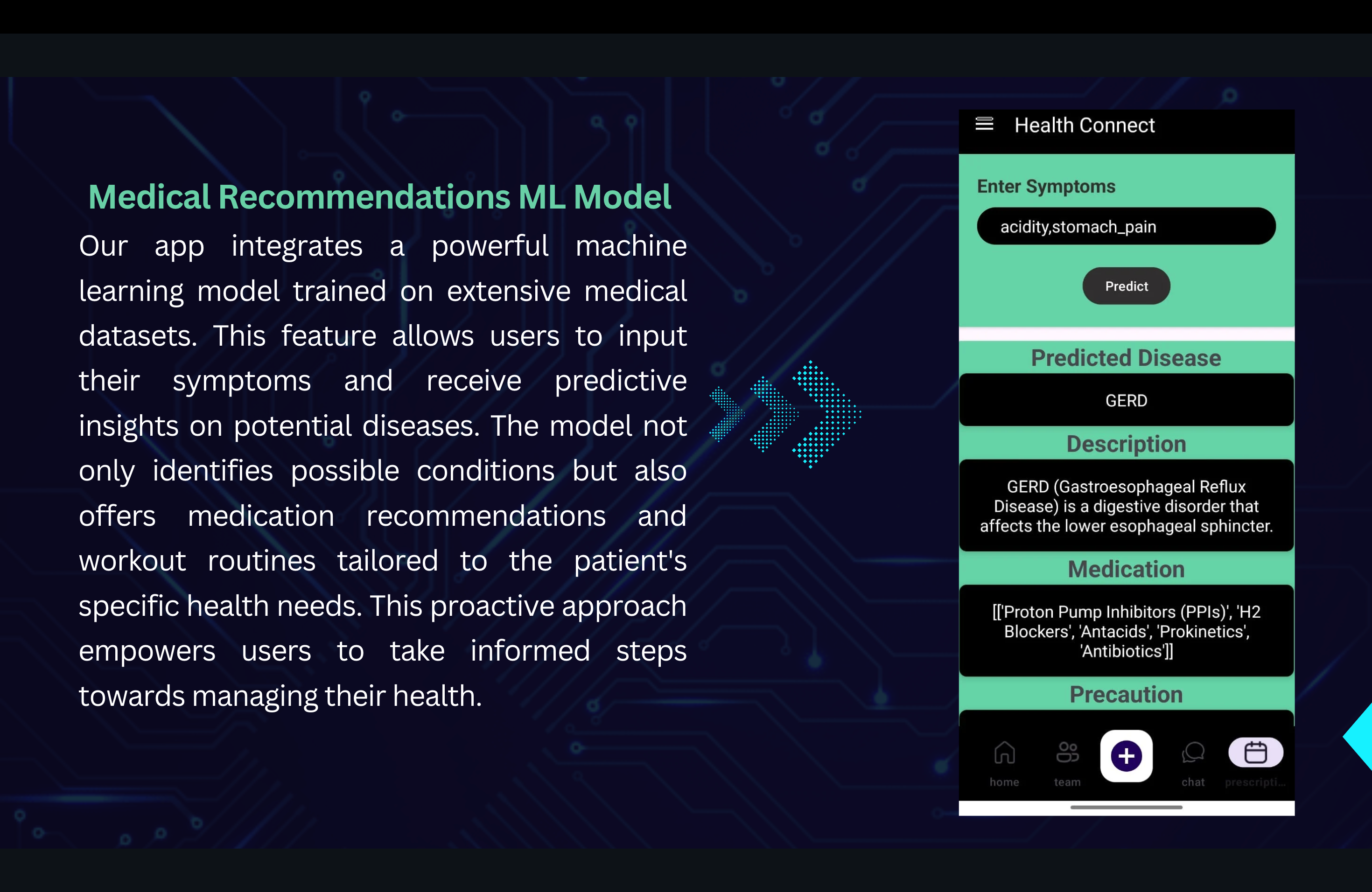 Medical Recommendations ML Model

Our app integrates a powerful machine learning model trained on extensive medical datasets. This feature allows users to input their symptoms and receive predictive insights on potential diseases. The model not only identifies possible conditions but also offers medication recommendations and workout routines tailored to the patient's specific health needs. This proactive approach empowers users to take informed steps towards managing their health.

Health Connect

Enter Symptoms

acidity,stomach_pain

Predict

Predicted Disease

GERD

Description

GERD (Gastroesophageal Reflux Disease) is a digestive disorder that affects the lower esophageal sphincter.

Medication

[['Proton Pump Inhibitors (PPIs)', 'H2 Blockers', 'Antacids', 'Prokinetics', 'Antibiotics']]

Precaution

home
team
chat
prescripti...